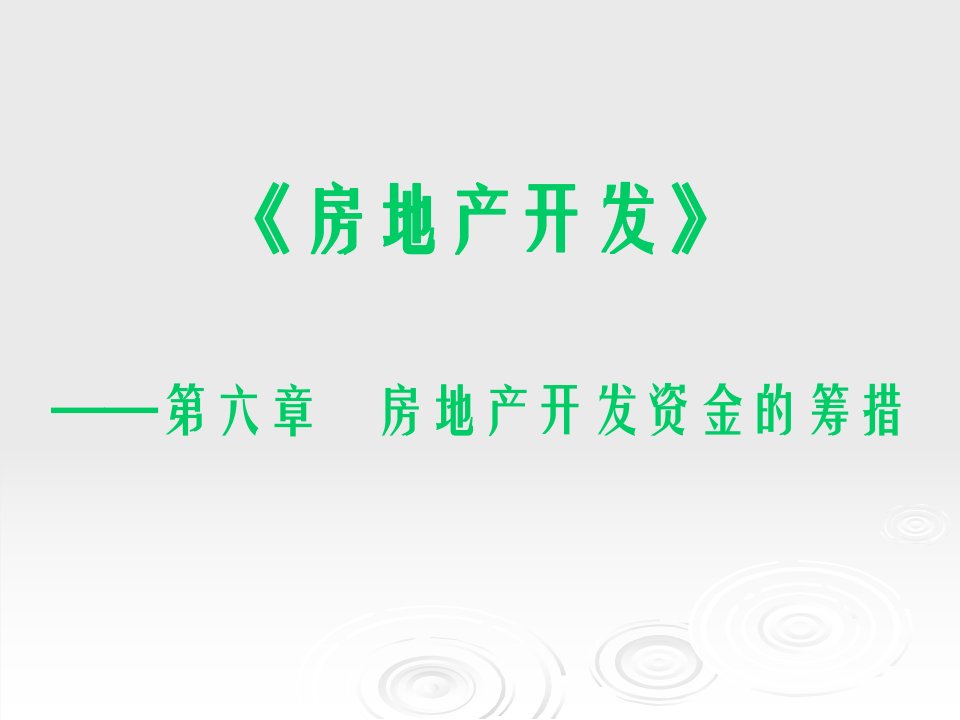 《房地产开发》

——第六章　房地产开发资金的筹措